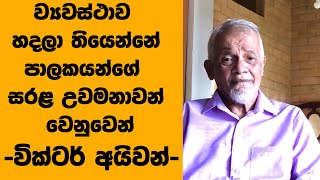 ව්‍යවස්ථාව හදලා තියෙන්නේ පාලකයන්ගේ සරළ උවමනාවන් වෙනුවෙන්

-වික්ටර් අයිවන්-